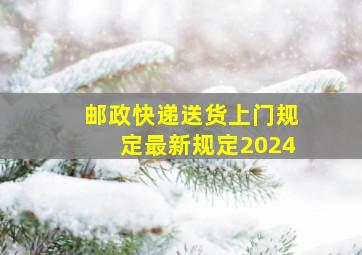 邮政快递送货上门规定最新规定2024